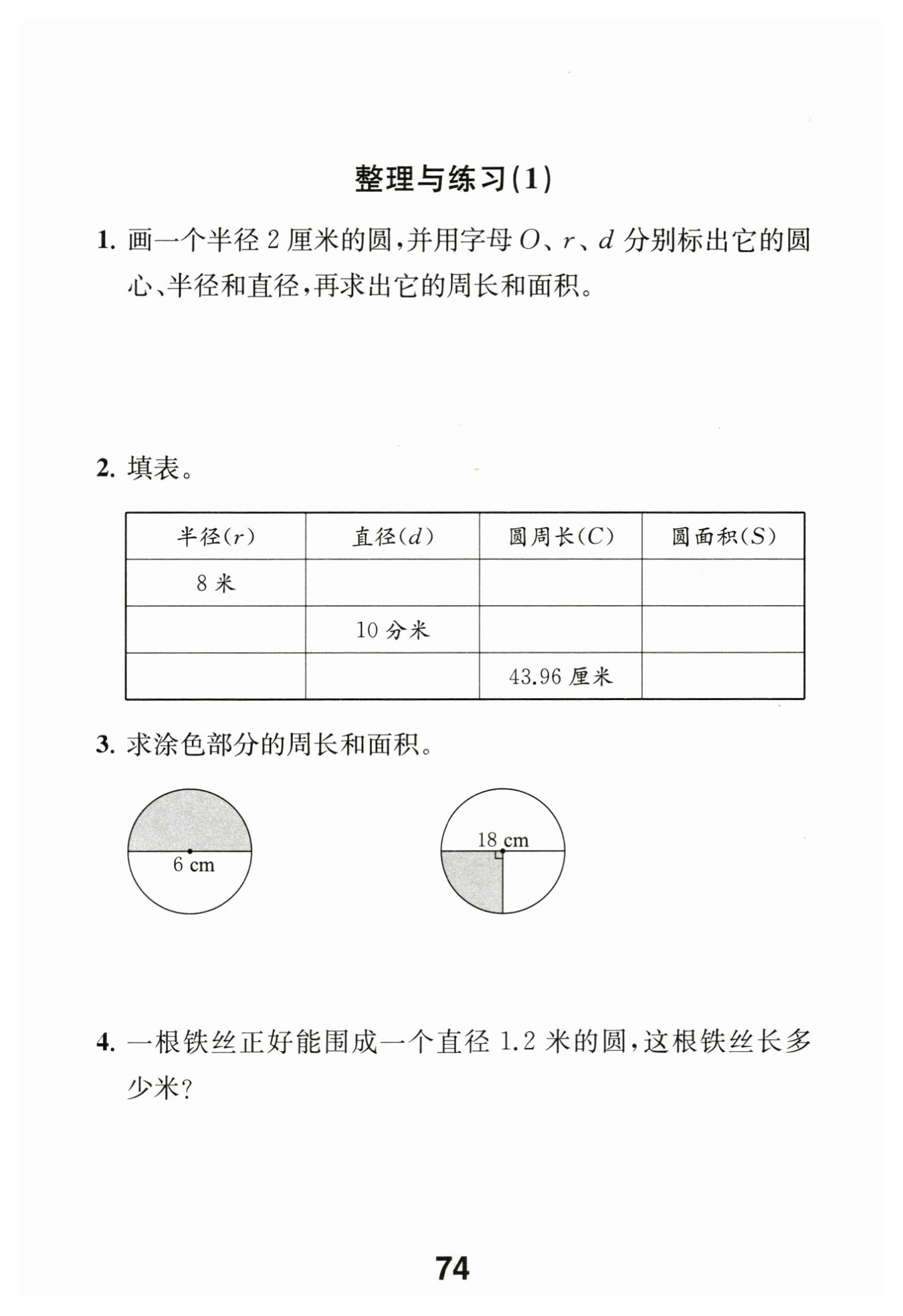 整理与练习(1)

1. 画一个半径 2 厘米的圆，并用字母 $O$、$r$、$d$ 分别标出它的圆心、半径和直径，再求出它的周长和面积。

2. 填表。

| 半径($r$) | 直径($d$) | 圆周长($C$) | 圆面积($S$) |
|---|---|---|---|
| 8 米 | | | |
| | 10 分米 | | |
| | | 43.96 厘米 | |

3. 求涂色部分的周长和面积。

6 cm

18 cm

4. 一根铁丝正好能围成一个直径 1.2 米的圆，这根铁丝长多少米？

74